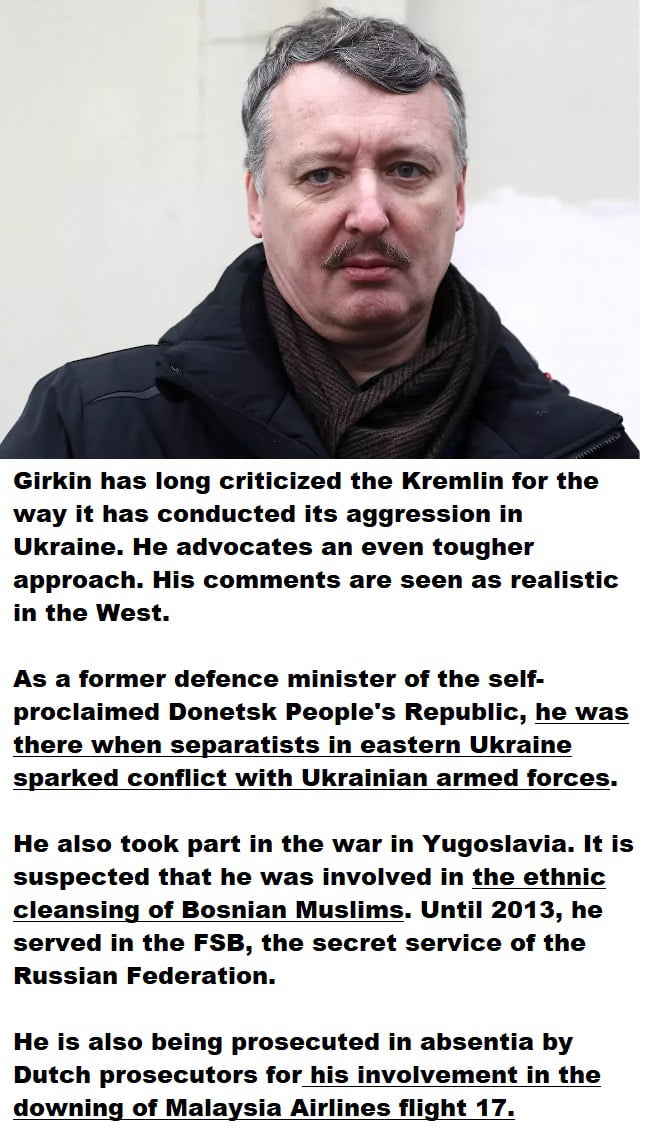 Girkin has long criticized the Kremlin for the way it has conducted its aggression in Ukraine. He advocates an even tougher approach. His comments are seen as realistic in the West.

As a former defence minister of the self-proclaimed Donetsk People's Republic, he was there when separatists in eastern Ukraine sparked conflict with Ukrainian armed forces.

He also took part in the war in Yugoslavia. It is suspected that he was involved in the ethnic cleansing of Bosnian Muslims. Until 2013, he served in the FSB, the secret service of the Russian Federation.

He is also being prosecuted in absentia by Dutch prosecutors for his involvement in the downing of Malaysia Airlines flight 17.